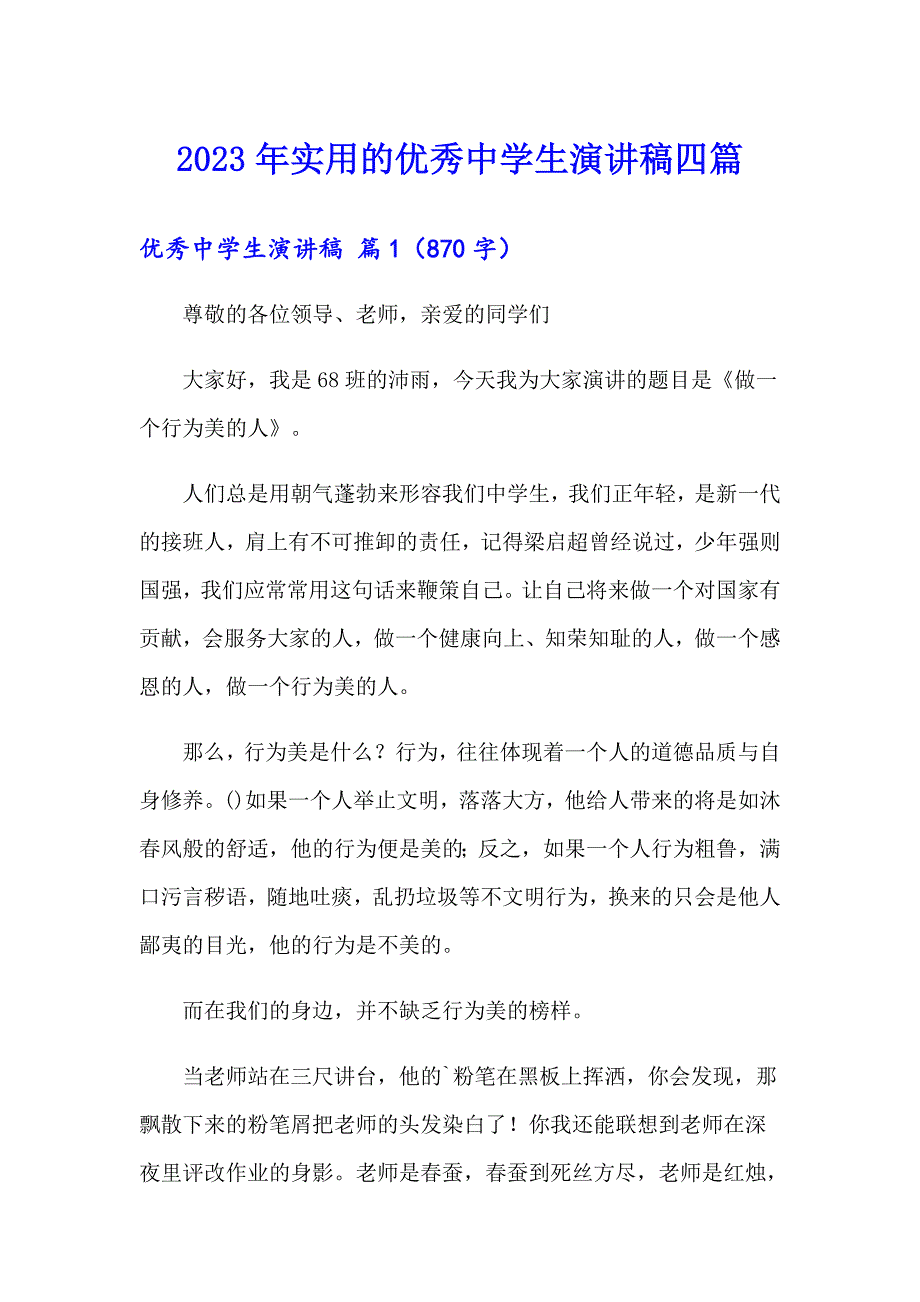 2023年实用的优秀中学生演讲稿四篇

优秀中学生演讲稿 篇1（870字）

尊敬的各位领导、老师，亲爱的同学们

大家好，我是68班的沛雨，今天我为大家演讲的题目是《做一个行为美的人》。

人们总是用朝气蓬勃来形容我们中学生，我们正年轻，是新一代的接班人，肩上有不可推卸的责任，记得梁启超曾经说过，少年强则国强，我们应常常用这句话来鞭策自己。让自己将来做一个对国家有贡献，会服务大家的人，做一个健康向上、知荣知耻的人，做一个感恩的人，做一个行为美的人。

那么，行为美是什么？行为，往往体现着一个人的道德品质与自身修养。()如果一个人举止文明，落落大方，他给人带来的将是如沐春风般的舒适，他的行为便是美的；反之，如果一个人行为粗鲁，满口污言秽语，随地吐痰，乱扔垃圾等不文明行为，换来的只会是他人鄙夷的目光，他的行为是不美的。

而在我们的身边，并不缺乏行为美的榜样。

当老师站在三尺讲台，他的`粉笔在黑板上挥洒，你会发现，那飘散下来的粉笔屑把老师的头发染白了！你我还能联想到老师在深夜里评改作业的身影。老师是春蚕，春蚕到死丝方尽，老师是红烛，